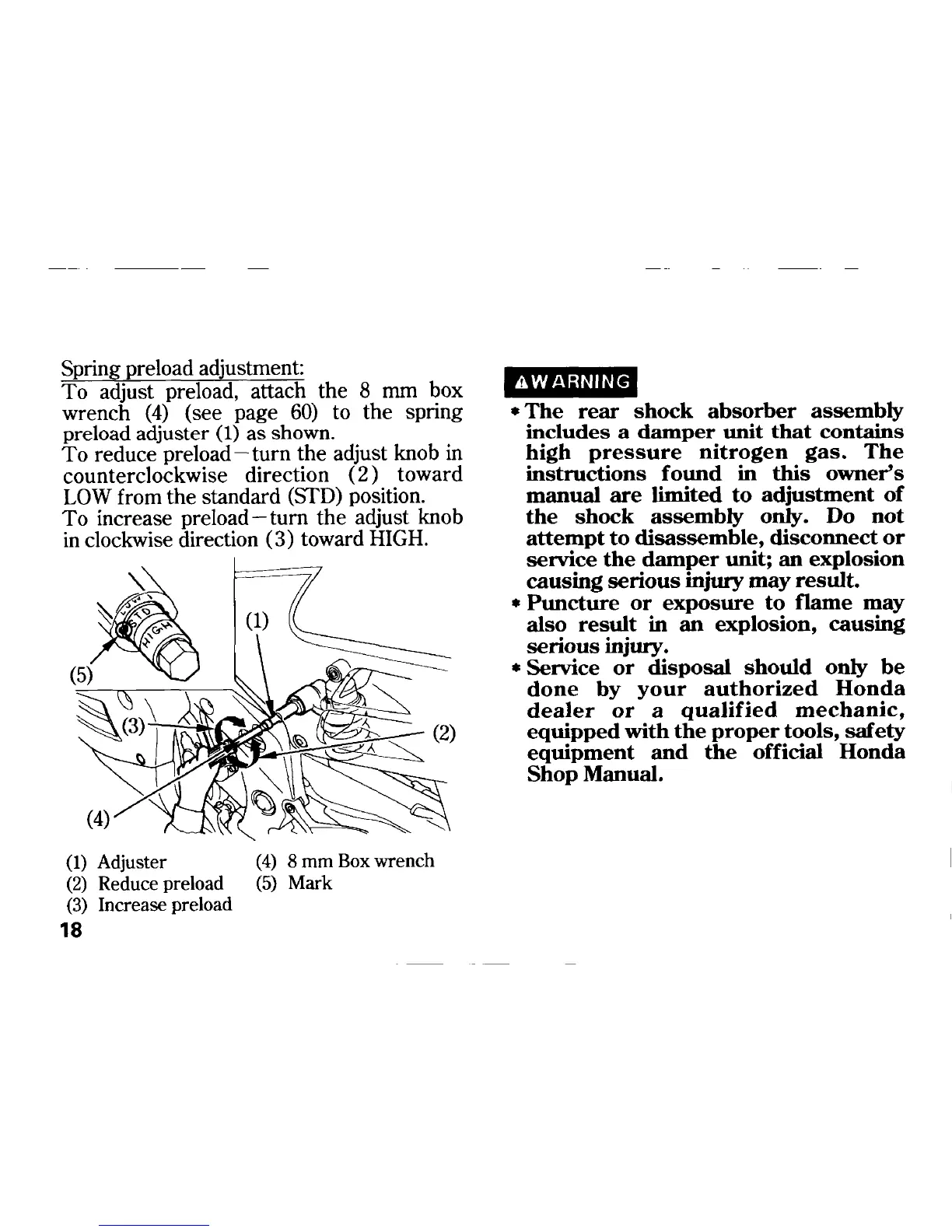 Spring preload adjustment:
To adjust preload, attach the 8 mm box wrench (4) (see page 60) to the spring preload adjuster (1) as shown.
To reduce preload—turn the adjust knob in counterclockwise direction (2) toward LOW from the standard (STD) position.
To increase preload—turn the adjust knob in clockwise direction (3) toward HIGH.

LOW
STD
HIGH
(5)
(1)
(3)
(2)
(4)

(1) Adjuster
(2) Reduce preload
(3) Increase preload
(4) 8 mm Box wrench
(5) Mark

18

WARNING
* The rear shock absorber assembly includes a damper unit that contains high pressure nitrogen gas. The instructions found in this owner's manual are limited to adjustment of the shock assembly only. Do not attempt to disassemble, disconnect or service the damper unit; an explosion causing serious injury may result.
* Puncture or exposure to flame may also result in an explosion, causing serious injury.
* Service or disposal should only be done by your authorized Honda dealer or a qualified mechanic, equipped with the proper tools, safety equipment and the official Honda Shop Manual.